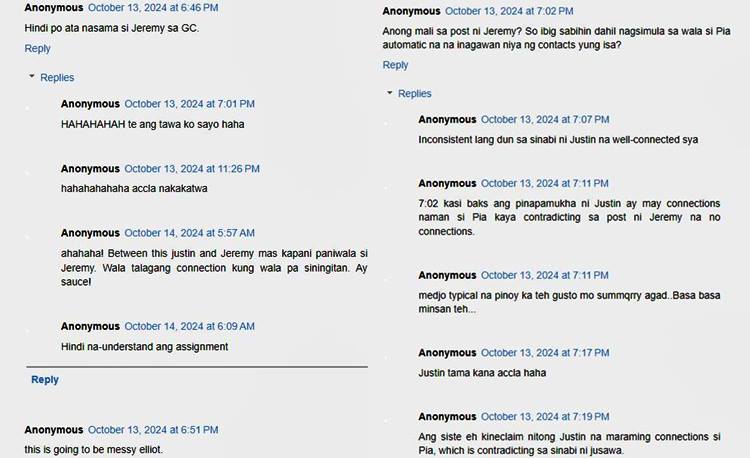 Anonymous October 13, 2024 at 6:46 PM

Hindi po ata nasama si Jeremy sa GC.

Reply

Replies

Anonymous October 13, 2024 at 7:01 PM

HAHAHAHAH te ang tawa ko sayo haha

Anonymous October 13, 2024 at 11:26 PM

hahahahahaha accla nakakatwa

Anonymous October 14, 2024 at 5:57 AM

ahahaha! Between this justin and Jeremy mas kapani paniwala si Jeremy. Wala talagang connection kung wala pa siningitan. Ay sauce!

Anonymous October 14, 2024 at 6:09 AM

Hindi na-understand ang assignment

Reply

Anonymous October 13, 2024 at 6:51 PM

this is going to be messy elliot.

Anonymous October 13, 2024 at 7:02 PM

Anong mali sa post ni Jeremy? So ibig sabihin dahil nagsimula sa wala si Pia automatic na na inagawan niya ng contacts yung isa?

Reply

Replies

Anonymous October 13, 2024 at 7:07 PM

Inconsistent lang dun sa sinabi ni Justin na well-connected sya

Anonymous October 13, 2024 at 7:11 PM

7:02 kasi baks ang pinapamukha ni Justin ay may connections naman si Pia kaya contradicting sa post ni Jeremy na no connections.

Anonymous October 13, 2024 at 7:11 PM

medjo typical na pinoy ka teh gusto mo summqrry agad..Basa basa minsan teh...

Anonymous October 13, 2024 at 7:17 PM

Justin tama kana accla haha

Anonymous October 13, 2024 at 7:19 PM

Ang siste eh kineclaim nitong Justin na maraming connections si Pia, which is contradicting sa sinabi ni jusawa.